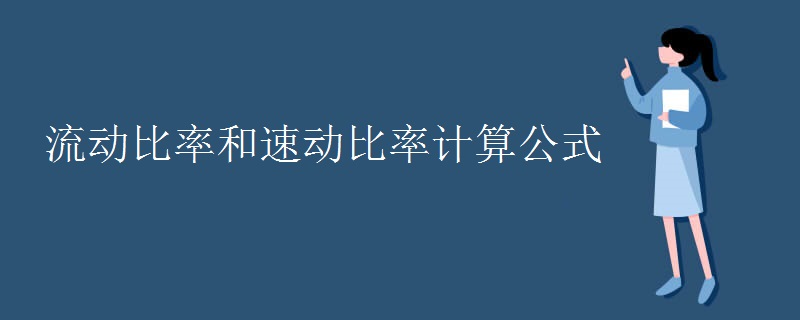 流动比率和速动比率计算公式